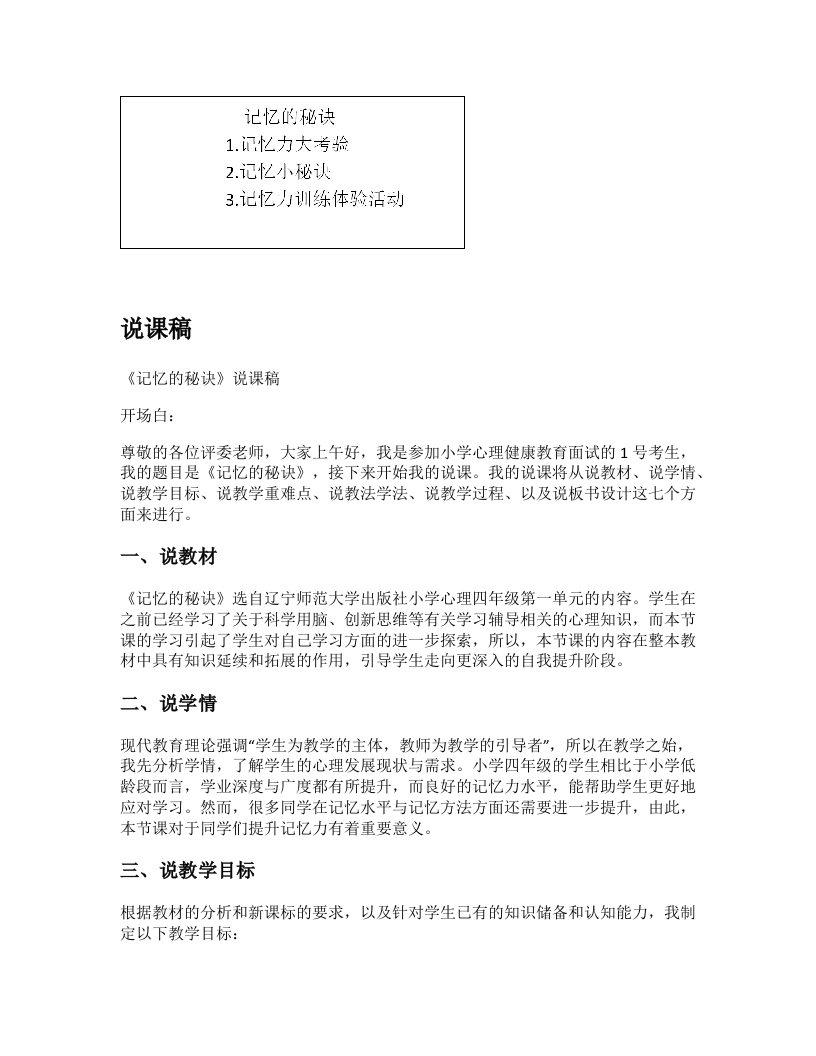 记忆的秘诀
1.记忆力大考验
2.记忆小秘诀
3.记忆力训练体验活动

说课稿

《记忆的秘诀》说课稿

开场白：

尊敬的各位评委老师，大家上午好，我是参加小学心理健康教育面试的 1 号考生，我的题目是《记忆的秘诀》，接下来开始我的说课。我的说课将从说教材、说学情、说教学目标、说教学重难点、说教法学法、说教学过程、以及说板书设计这七个方面来进行。

一、说教材

《记忆的秘诀》选自辽宁师范大学出版社小学心理四年级第一单元的内容。学生在之前已经学习了关于科学用脑、创新思维等有关学习辅导相关的心理知识，而本节课的学习引起了学生对自己学习方面的进一步探索，所以，本节课的内容在整本教材中具有知识延续和拓展的作用，引导学生走向更深入的自我提升阶段。

二、说学情

现代教育理论强调“学生为教学的主体，教师为教学的引导者”，所以在教学之始，我先分析学情，了解学生的心理发展现状与需求。小学四年级的学生相比于小学低龄段而言，学业深度与广度都有所提升，而良好的记忆力水平，能帮助学生更好地应对学习。然而，很多同学在记忆水平与记忆方法方面还需要进一步提升，由此，本节课对于同学们提升记忆力有着重要意义。

三、说教学目标

根据教材的分析和新课标的要求，以及针对学生已有的知识储备和认知能力，我制定以下教学目标：